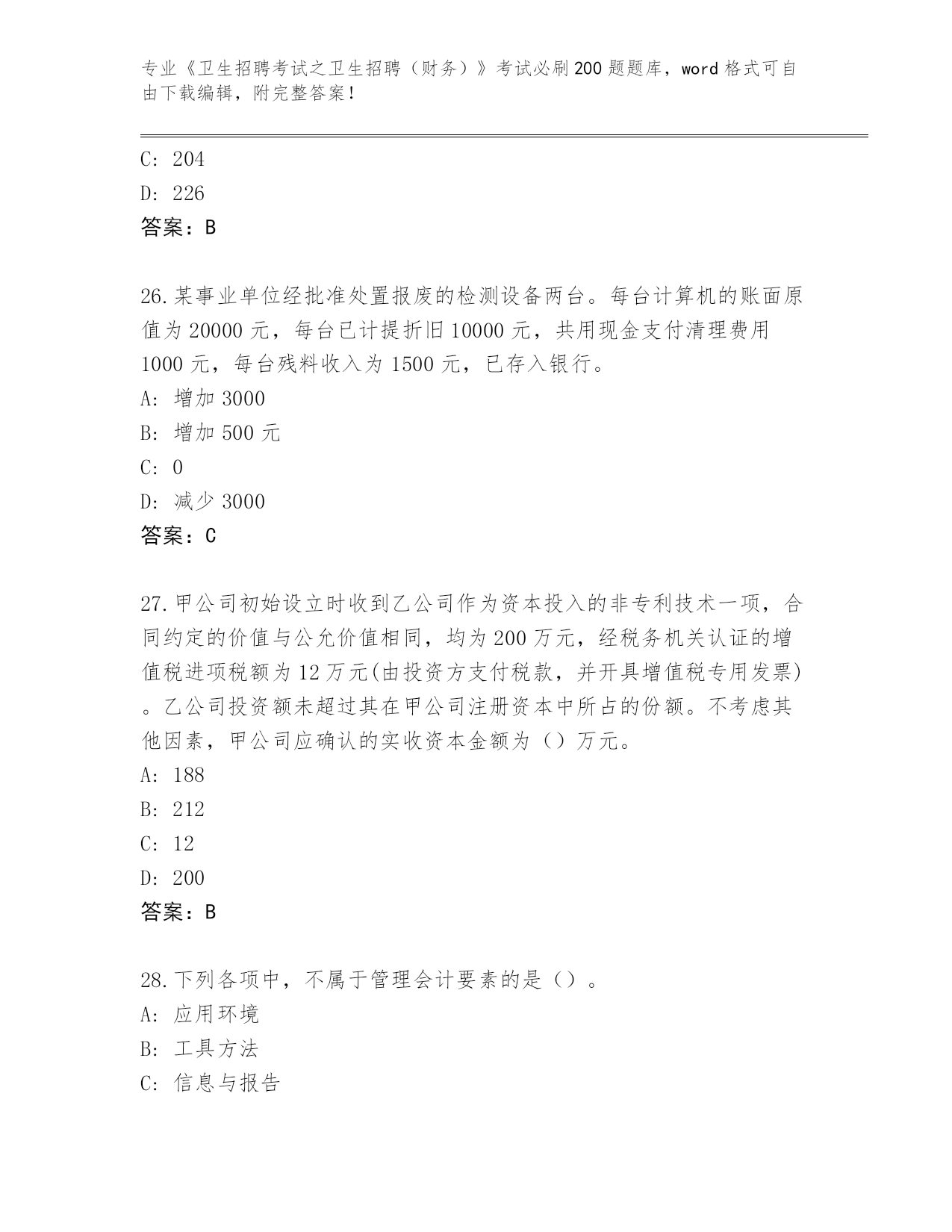 专业《卫生招聘考试之卫生招聘（财务）》考试必刷200题题库，word格式可自由下载编辑，附完整答案！

C: 204
D: 226
答案：B

26.某事业单位经批准处置报废的检测设备两台。每台计算机的账面原值为20000元，每台已计提折旧10000元，共用现金支付清理费用1000元，每台残料收入为1500元，已存入银行。
A: 增加3000
B: 增加500元
C: 0
D: 减少3000
答案：C

27.甲公司初始设立时收到乙公司作为资本投入的非专利技术一项，合同约定的价值与公允价值相同，均为200万元，经税务机关认证的增值税进项税额为12万元(由投资方支付税款，并开具增值税专用发票)。乙公司投资额未超过其在甲公司注册资本中所占的份额。不考虑其他因素，甲公司应确认的实收资本金额为（）万元。
A: 188
B: 212
C: 12
D: 200
答案：B

28.下列各项中，不属于管理会计要素的是（）。
A: 应用环境
B: 工具方法
C: 信息与报告